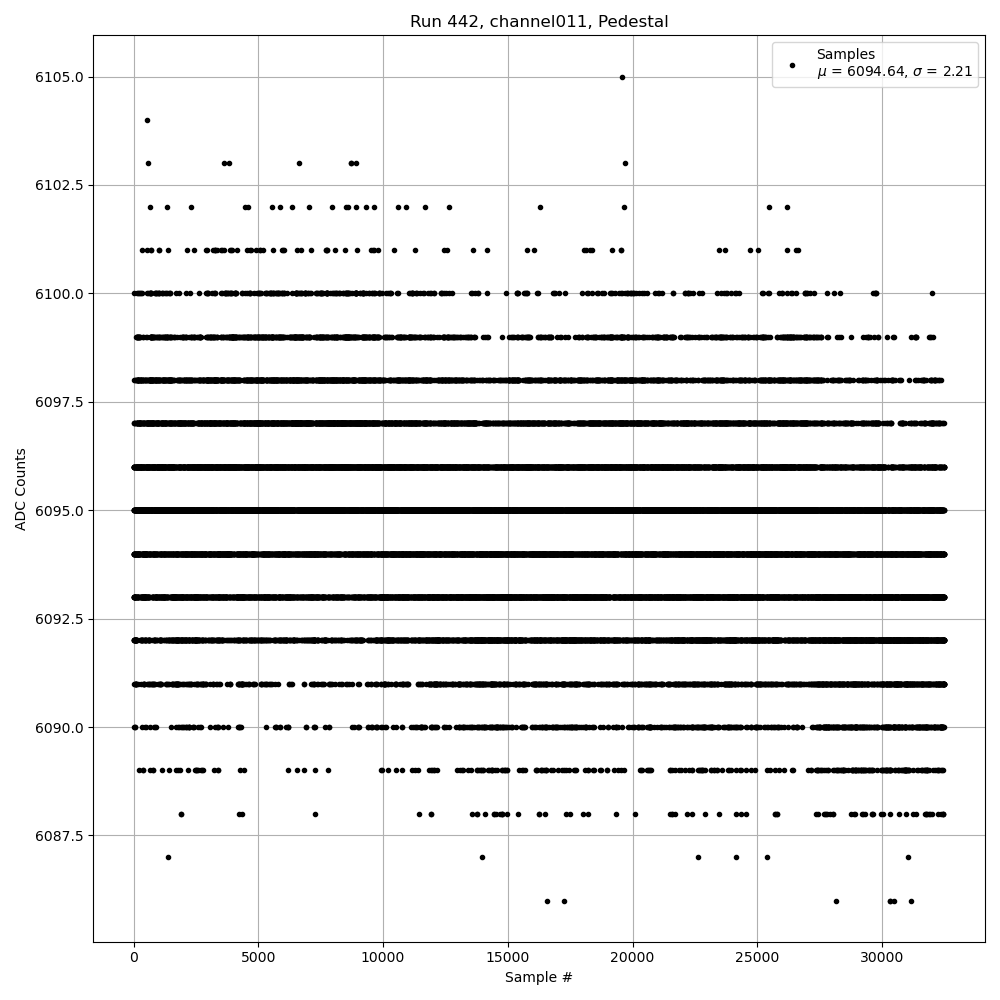 Run 442, channel011, Pedestal

Samples
$\mu$ = 6094.64, $\sigma$ = 2.21

ADC Counts

6105.0
6102.5
6100.0
6097.5
6095.0
6092.5
6090.0
6087.5

0
5000
10000
15000
20000
25000
30000

Sample #